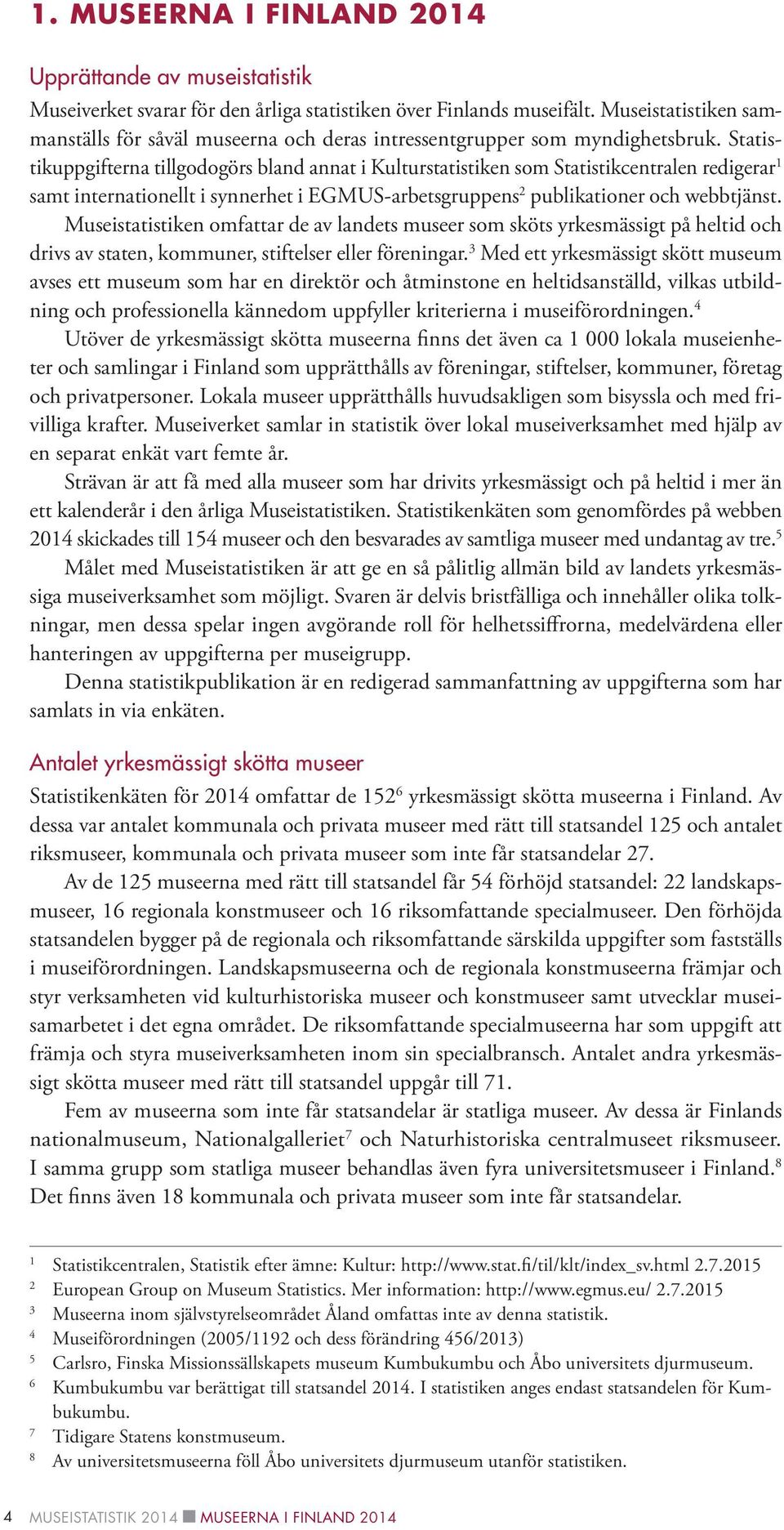 1. MUSEERNA I FINLAND 2014

Upprättande av museistatistik

Museiverket svarar för den årliga statistiken över Finlands museifält. Museistatistiken sammanställs för såväl museerna och deras intressentgrupper som myndighetsbruk. Statistikuppgifterna tillgodogörs bland annat i Kulturstatistiken som Statistikcentralen redigerar$^1$ samt internationellt i synnerhet i EGMUS-arbetsgruppens$^2$ publikationer och webbtjänst.

Museistatistiken omfattar de av landets museer som sköts yrkesmässigt på heltid och drivs av staten, kommuner, stiftelser eller föreningar.$^3$ Med ett yrkesmässigt skött museum avses ett museum som har en direktör och åtminstone en heltidsanställd, vilkas utbildning och professionella kännedom uppfyller kriterierna i museiförordningen.$^4$

Utöver de yrkesmässigt skötta museerna finns det även ca 1 000 lokala museienheter och samlingar i Finland som upprätthålls av föreningar, stiftelser, kommuner, företag och privatpersoner. Lokala museer upprätthålls huvudsakligen som bisyssla och med frivilliga krafter. Museiverket samlar in statistik över lokal museiverksamhet med hjälp av en separat enkät vart femte år.

Strävan är att få med alla museer som har drivits yrkesmässigt och på heltid i mer än ett kalenderår i den årliga Museistatistiken. Statistikenkäten som genomfördes på webben 2014 skickades till 154 museer och den besvarades av samtliga museer med undantag av tre.$^5$

Målet med Museistatistiken är att ge en så pålitlig allmän bild av landets yrkesmässiga museiverksamhet som möjligt. Svaren är delvis bristfälliga och innehåller olika tolkningar, men dessa spelar ingen avgörande roll för helhetssiffrorna, medelvärdena eller hanteringen av uppgifterna per museigrupp.

Denna statistikpublikation är en redigerad sammanfattning av uppgifterna som har samlats in via enkäten.

Antalet yrkesmässigt skötta museer

Statistikenkäten för 2014 omfattar de 152$^6$ yrkesmässigt skötta museerna i Finland. Av dessa var antalet kommunala och privata museer med rätt till statsandel 125 och antalet riksmuseer, kommunala och privata museer som inte får statsandelar 27.

Av de 125 museerna med rätt till statsandel får 54 förhöjd statsandel: 22 landskapsmuseer, 16 regionala konstmuseer och 16 riksomfattande specialmuseer. Den förhöjda statsandelen bygger på de regionala och riksomfattande särskilda uppgifter som fastställs i museiförordningen. Landskapsmuseerna och de regionala konstmuseerna främjar och styr verksamheten vid kulturhistoriska museer och konstmuseer samt utvecklar museisamarbetet i det egna området. De riksomfattande specialmuseerna har som uppgift att främja och styra museiverksamheten inom sin specialbransch. Antalet andra yrkesmässigt skötta museer med rätt till statsandel uppgår till 71.

Fem av museerna som inte får statsandelar är statliga museer. Av dessa är Finlands nationalmuseum, Nationalgalleriet$^7$ och Naturhistoriska centralmuseet riksmuseer. I samma grupp som statliga museer behandlas även fyra universitetsmuseer i Finland.$^8$ Det finns även 18 kommunala och privata museer som inte får statsandelar.

$^1$ Statistikcentralen, Statistik efter ämne: Kultur: http://www.stat.fi/til/klt/index_sv.html 2.7.2015
$^2$ European Group on Museum Statistics. Mer information: http://www.egmus.eu/ 2.7.2015
$^3$ Museerna inom självstyrelseområdet Åland omfattas inte av denna statistik.
$^4$ Museiförordningen (2005/1192 och dess förändring 456/2013)
$^5$ Carlsro, Finska Missionssällskapets museum Kumbukumbu och Åbo universitets djurmuseum.
$^6$ Kumbukumbu var berättigat till statsandel 2014. I statistiken anges endast statsandelen för Kumbukumbu.
$^7$ Tidigare Statens konstmuseum.
$^8$ Av universitetsmuseerna föll Åbo universitets djurmuseum utanför statistiken.

4 MUSEISTATISTIK 2014 MUSEERNA I FINLAND 2014